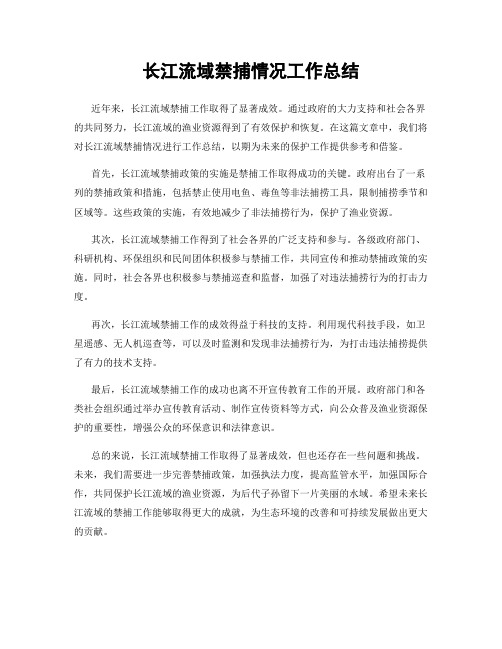 长江流域禁捕情况工作总结

近年来，长江流域禁捕工作取得了显著成效。通过政府的大力支持和社会各界的共同努力，长江流域的渔业资源得到了有效保护和恢复。在这篇文章中，我们将对长江流域禁捕情况进行工作总结，以期为未来的保护工作提供参考和借鉴。

首先，长江流域禁捕政策的实施是禁捕工作取得成功的关键。政府出台了一系列的禁捕政策和措施，包括禁止使用电鱼、毒鱼等非法捕捞工具，限制捕捞季节和区域等。这些政策的实施，有效地减少了非法捕捞行为，保护了渔业资源。

其次，长江流域禁捕工作得到了社会各界的广泛支持和参与。各级政府部门、科研机构、环保组织和民间团体积极参与禁捕工作，共同宣传和推动禁捕政策的实施。同时，社会各界也积极参与禁捕巡查和监督，加强了对违法捕捞行为的打击力度。

再次，长江流域禁捕工作的成效得益于科技的支持。利用现代科技手段，如卫星遥感、无人机巡查等，可以及时监测和发现非法捕捞行为，为打击违法捕捞提供了有力的技术支持。

最后，长江流域禁捕工作的成功也离不开宣传教育工作的开展。政府部门和各类社会组织通过举办宣传教育活动、制作宣传资料等方式，向公众普及渔业资源保护的重要性，增强公众的环保意识和法律意识。

总的来说，长江流域禁捕工作取得了显著成效，但也还存在一些问题和挑战。未来，我们需要进一步完善禁捕政策，加强执法力度，提高监管水平，加强国际合作，共同保护长江流域的渔业资源，为后代子孙留下一片美丽的水域。希望未来长江流域的禁捕工作能够取得更大的成就，为生态环境的改善和可持续发展做出更大的贡献。